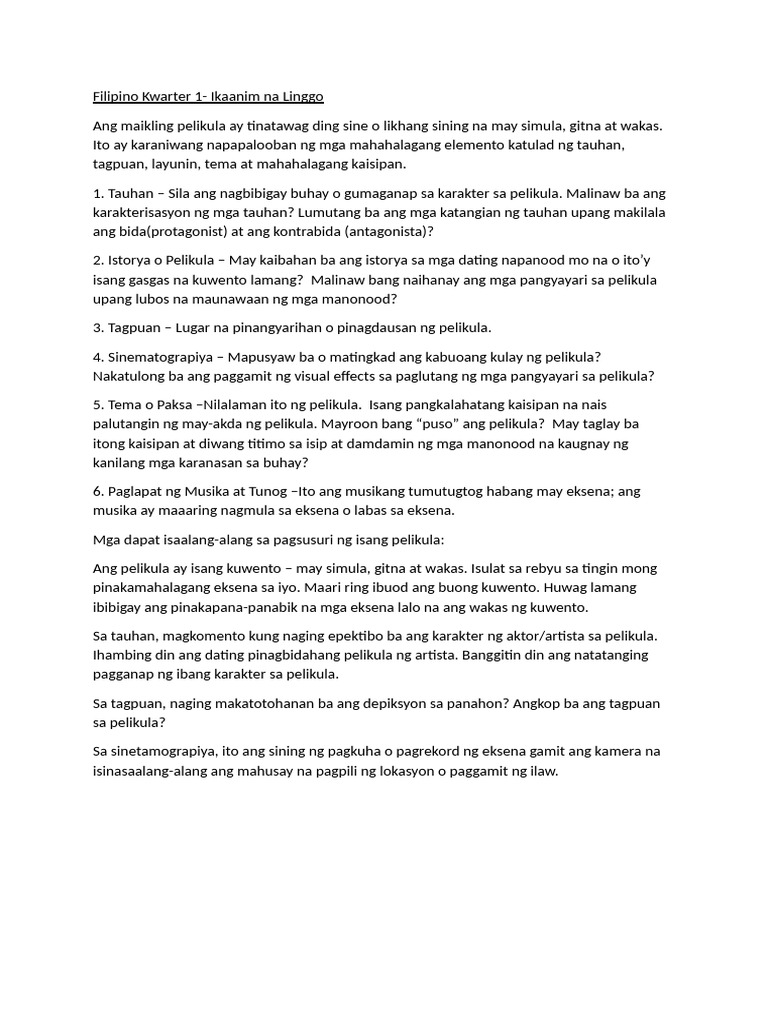 Filipino Kwarter 1- Ikaanim na Linggo

Ang maikling pelikula ay tinatawag ding sine o likhang sining na may simula, gitna at wakas. Ito ay karaniwang napapalooban ng mga mahahalagang elemento katulad ng tauhan, tagpuan, layunin, tema at mahahalagang kaisipan.

1. Tauhan – Sila ang nagbibigay buhay o gumaganap sa karakter sa pelikula. Malinaw ba ang karakterisasyon ng mga tauhan? Lumutang ba ang mga katangian ng tauhan upang makilala ang bida(protagonist) at ang kontrabida (antagonista)?

2. Istorya o Pelikula – May kaibahan ba ang istorya sa mga dating napanood mo na o ito'y isang gasgas na kuwento lamang? Malinaw bang naihanay ang mga pangyayari sa pelikula upang lubos na maunawaan ng mga manonood?

3. Tagpuan – Lugar na pinangyarihan o pinagdausan ng pelikula.

4. Sinematograpiya – Mapusyaw ba o matingkad ang kabuoang kulay ng pelikula? Nakatulong ba ang paggamit ng visual effects sa paglutang ng mga pangyayari sa pelikula?

5. Tema o Paksa –Nilalaman ito ng pelikula. Isang pangkalahatang kaisipan na nais palutangin ng may-akda ng pelikula. Mayroon bang "puso" ang pelikula? May taglay ba itong kaisipan at diwang titimo sa isip at damdamin ng mga manonood na kaugnay ng kanilang mga karanasan sa buhay?

6. Paglapat ng Musika at Tunog –Ito ang musikang tumutugtog habang may eksena; ang musika ay maaaring nagmula sa eksena o labas sa eksena.

Mga dapat isaalang-alang sa pagsusuri ng isang pelikula:

Ang pelikula ay isang kuwento – may simula, gitna at wakas. Isulat sa rebyu sa tingin mong pinakamahalagang eksena sa iyo. Maari ring ibuod ang buong kuwento. Huwag lamang ibibigay ang pinakapana-panabik na mga eksena lalo na ang wakas ng kuwento.

Sa tauhan, magkomento kung naging epektibo ba ang karakter ng aktor/artista sa pelikula. Ihambing din ang dating pinagbidahang pelikula ng artista. Banggitin din ang natatanging pagganap ng ibang karakter sa pelikula.

Sa tagpuan, naging makatotohanan ba ang depiksyon sa panahon? Angkop ba ang tagpuan sa pelikula?

Sa sinetamograpiya, ito ang sining ng pagkuha o pagrekord ng eksena gamit ang kamera na isinasaalang-alang ang mahusay na pagpili ng lokasyon o paggamit ng ilaw.